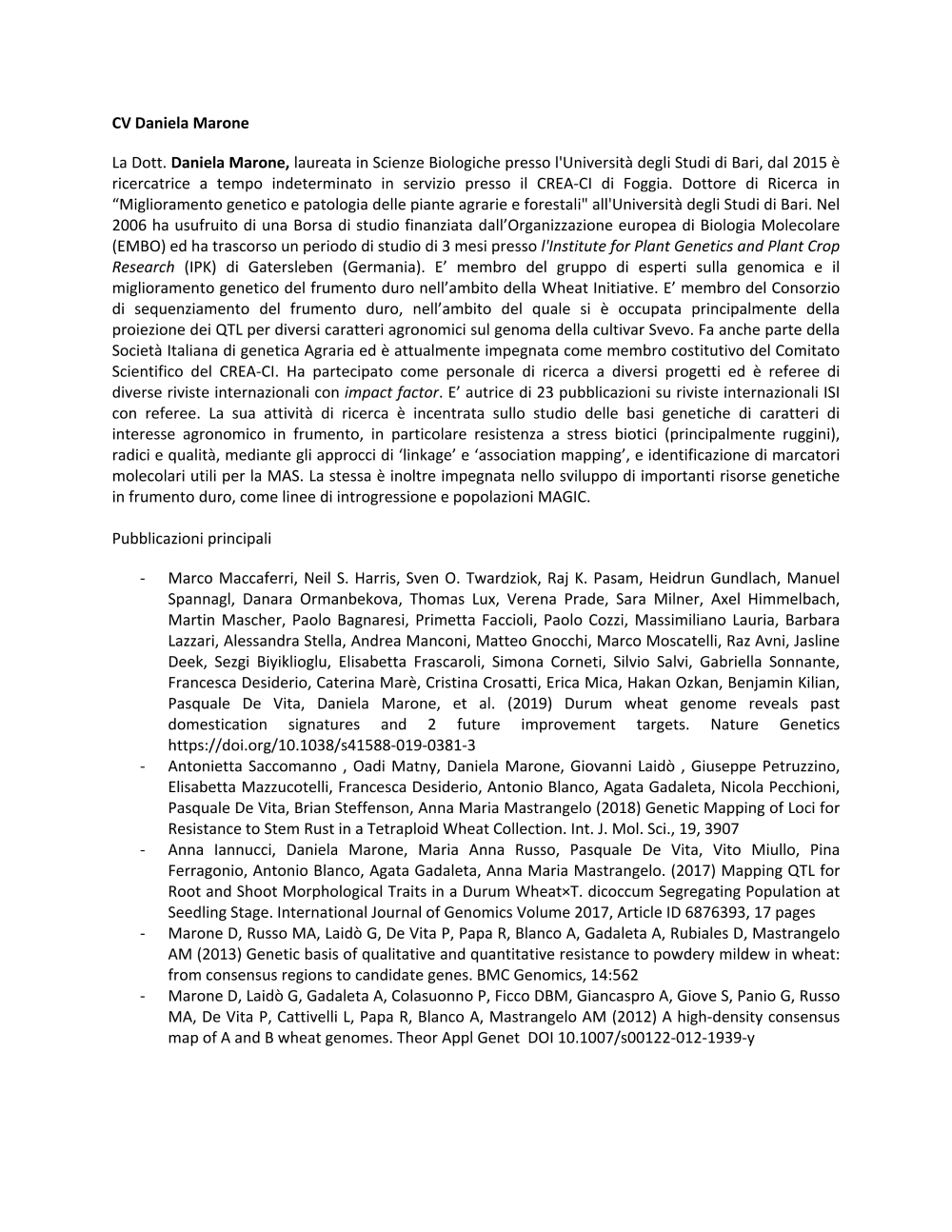 CV Daniela Marone

La Dott. Daniela Marone, laureata in Scienze Biologiche presso l'Università degli Studi di Bari, dal 2015 è ricercatrice a tempo indeterminato in servizio presso il CREA-CI di Foggia. Dottore di Ricerca in “Miglioramento genetico e patologia delle piante agrarie e forestali" all'Università degli Studi di Bari. Nel 2006 ha usufruito di una Borsa di studio finanziata dall’Organizzazione europea di Biologia Molecolare (EMBO) ed ha trascorso un periodo di studio di 3 mesi presso l'Institute for Plant Genetics and Plant Crop Research (IPK) di Gatersleben (Germania). E’ membro del gruppo di esperti sulla genomica e il miglioramento genetico del frumento duro nell’ambito della Wheat Initiative. E’ membro del Consorzio di sequenziamento del frumento duro, nell’ambito del quale si è occupata principalmente della proiezione dei QTL per diversi caratteri agronomici sul genoma della cultivar Svevo. Fa anche parte della Società Italiana di genetica Agraria ed è attualmente impegnata come membro costitutivo del Comitato Scientifico del CREA-CI. Ha partecipato come personale di ricerca a diversi progetti ed è referee di diverse riviste internazionali con impact factor. E’ autrice di 23 pubblicazioni su riviste internazionali ISI con referee. La sua attività di ricerca è incentrata sullo studio delle basi genetiche di caratteri di interesse agronomico in frumento, in particolare resistenza a stress biotici (principalmente ruggini), radici e qualità, mediante gli approcci di ‘linkage’ e ‘association mapping’, e identificazione di marcatori molecolari utili per la MAS. La stessa è inoltre impegnata nello sviluppo di importanti risorse genetiche in frumento duro, come linee di introgressione e popolazioni MAGIC.

Pubblicazioni principali

- Marco Maccaferri, Neil S. Harris, Sven O. Twardziok, Raj K. Pasam, Heidrun Gundlach, Manuel Spannagl, Danara Ormanbekova, Thomas Lux, Verena Prade, Sara Milner, Axel Himmelbach, Martin Mascher, Paolo Bagnaresi, Primetta Faccioli, Paolo Cozzi, Massimiliano Lauria, Barbara Lazzari, Alessandra Stella, Andrea Manconi, Matteo Gnocchi, Marco Moscatelli, Raz Avni, Jasline Deek, Sezgi Biyiklioglu, Elisabetta Frascaroli, Simona Corneti, Silvio Salvi, Gabriella Sonnante, Francesca Desiderio, Caterina Marè, Cristina Crosatti, Erica Mica, Hakan Ozkan, Benjamin Kilian, Pasquale De Vita, Daniela Marone, et al. (2019) Durum wheat genome reveals past domestication signatures and 2 future improvement targets. Nature Genetics https://doi.org/10.1038/s41588-019-0381-3
- Antonietta Saccomanno , Oadi Matny, Daniela Marone, Giovanni Laidò , Giuseppe Petruzzino, Elisabetta Mazzucotelli, Francesca Desiderio, Antonio Blanco, Agata Gadaleta, Nicola Pecchioni, Pasquale De Vita, Brian Steffenson, Anna Maria Mastrangelo (2018) Genetic Mapping of Loci for Resistance to Stem Rust in a Tetraploid Wheat Collection. Int. J. Mol. Sci., 19, 3907
- Anna Iannucci, Daniela Marone, Maria Anna Russo, Pasquale De Vita, Vito Miullo, Pina Ferragonio, Antonio Blanco, Agata Gadaleta, Anna Maria Mastrangelo. (2017) Mapping QTL for Root and Shoot Morphological Traits in a Durum Wheat×T. dicoccum Segregating Population at Seedling Stage. International Journal of Genomics Volume 2017, Article ID 6876393, 17 pages
- Marone D, Russo MA, Laidò G, De Vita P, Papa R, Blanco A, Gadaleta A, Rubiales D, Mastrangelo AM (2013) Genetic basis of qualitative and quantitative resistance to powdery mildew in wheat: from consensus regions to candidate genes. BMC Genomics, 14:562
- Marone D, Laidò G, Gadaleta A, Colasuonno P, Ficco DBM, Giancaspro A, Giove S, Panio G, Russo MA, De Vita P, Cattivelli L, Papa R, Blanco A, Mastrangelo AM (2012) A high-density consensus map of A and B wheat genomes. Theor Appl Genet DOI 10.1007/s00122-012-1939-y